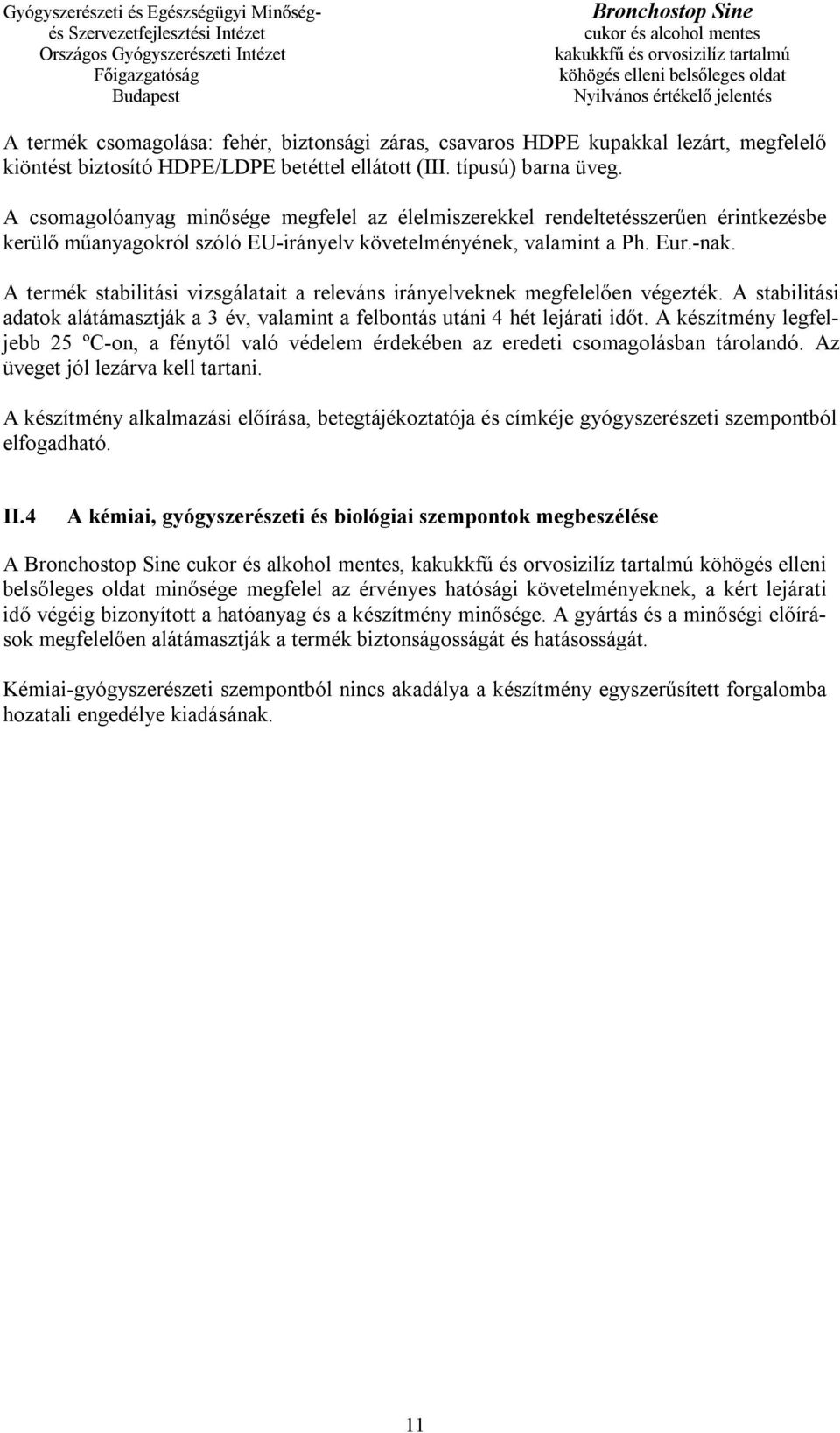 Gyógyszerészeti és Egészségügyi Minőség- és Szervezetfejlesztési Intézet
Országos Gyógyszerészeti Intézet
Főigazgatóság
Budapest

Bronchostop Sine
cukor és alcohol mentes
kakukkfű és orvosizilíz tartalmú
köhögés elleni belsőleges oldat
Nyilvános értékelő jelentés

A termék csomagolása: fehér, biztonsági záras, csavaros HDPE kupakkal lezárt, megfelelő kiöntést biztosító HDPE/LDPE betéttel ellátott (III. típusú) barna üveg.

A csomagolóanyag minősége megfelel az élelmiszerekkel rendeltetésszerűen érintkezésbe kerülő műanyagokról szóló EU-irányelv követelményének, valamint a Ph. Eur.-nak.

A termék stabilitási vizsgálatait a releváns irányelveknek megfelelően végezték. A stabilitási adatok alátámasztják a 3 év, valamint a felbontás utáni 4 hét lejárati időt. A készítmény legfeljebb 25 ºC-on, a fénytől való védelem érdekében az eredeti csomagolásban tárolandó. Az üveget jól lezárva kell tartani.

A készítmény alkalmazási előírása, betegtájékoztatója és címkéje gyógyszerészeti szempontból elfogadható.

II.4 A kémiai, gyógyszerészeti és biológiai szempontok megbeszélése

A Bronchostop Sine cukor és alkohol mentes, kakukkfű és orvosizilíz tartalmú köhögés elleni belsőleges oldat minősége megfelel az érvényes hatósági követelményeknek, a kért lejárati idő végéig bizonyított a hatóanyag és a készítmény minősége. A gyártás és a minőségi előírások megfelelően alátámasztják a termék biztonságosságát és hatásosságát.

Kémiai-gyógyszerészeti szempontból nincs akadálya a készítmény egyszerűsített forgalomba hozatali engedélye kiadásának.

11